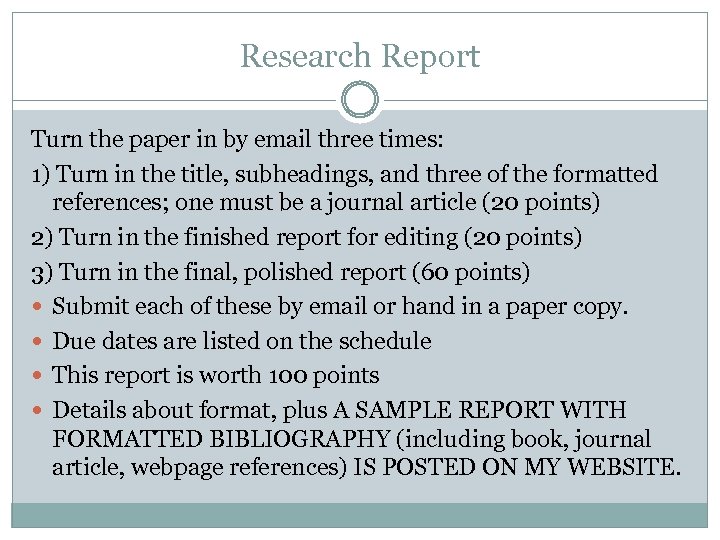 Research Report

Turn the paper in by email three times:

1) Turn in the title, subheadings, and three of the formatted references; one must be a journal article (20 points)

2) Turn in the finished report for editing (20 points)

3) Turn in the final, polished report (60 points)

• Submit each of these by email or hand in a paper copy.
• Due dates are listed on the schedule
• This report is worth 100 points
• Details about format, plus A SAMPLE REPORT WITH FORMATTED BIBLIOGRAPHY (including book, journal article, webpage references) IS POSTED ON MY WEBSITE.